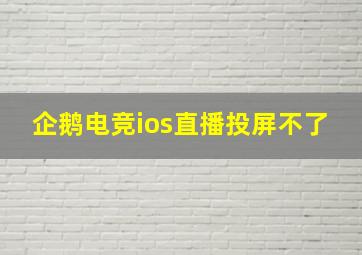 企鹅电竞ios直播投屏不了